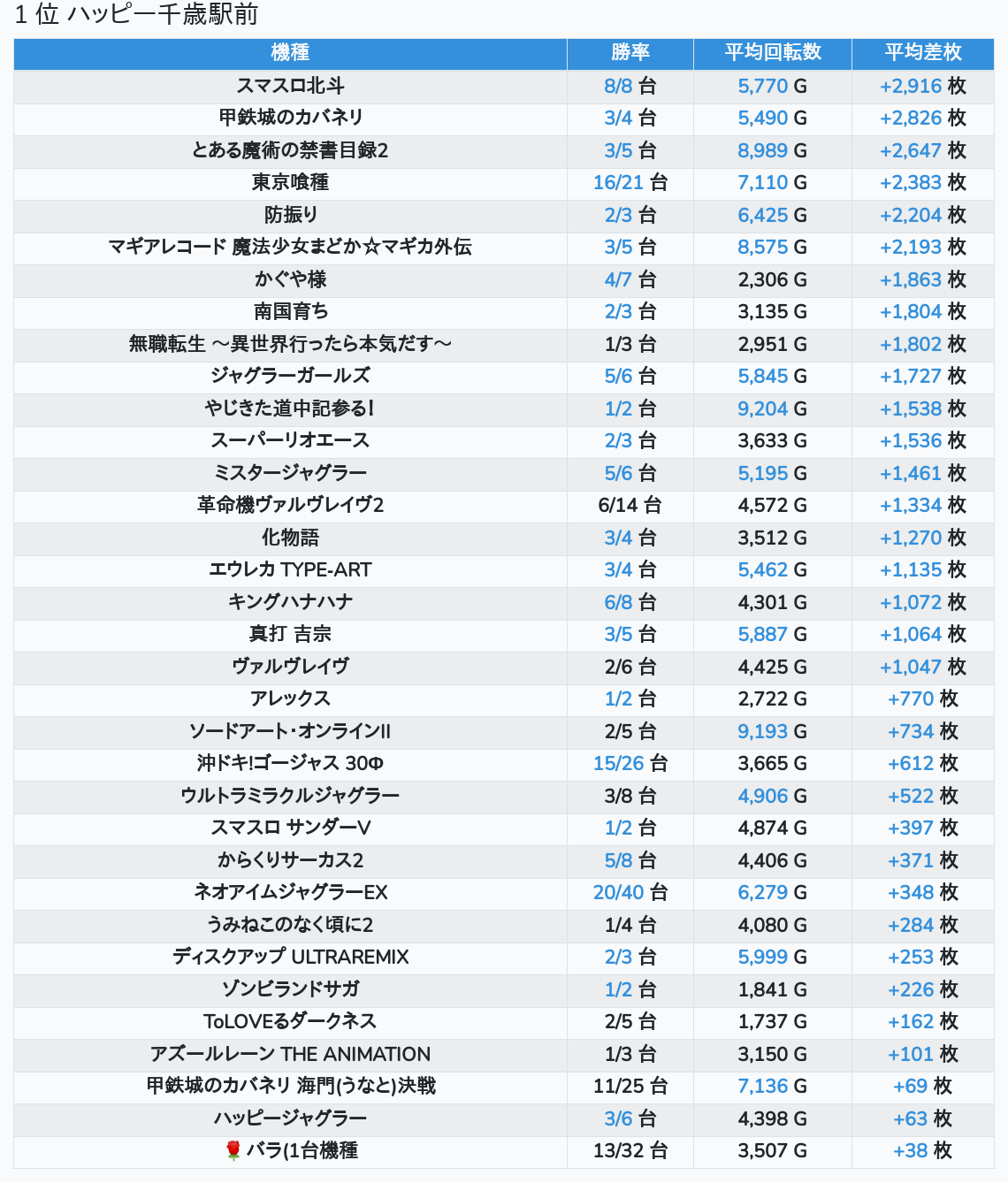 1 位 ハッピー千歳駅前

| 機種 | 勝率 | 平均回転数 | 平均差枚 |
|---|---|---|---|
| スマスロ北斗 | 8/8 台 | 5,770 G | +2,916 枚 |
| 甲鉄城のカバネリ | 3/4 台 | 5,490 G | +2,826 枚 |
| とある魔術の禁書目録2 | 3/5 台 | 8,989 G | +2,647 枚 |
| 東京喰種 | 16/21 台 | 7,110 G | +2,383 枚 |
| 防振り | 2/3 台 | 6,425 G | +2,204 枚 |
| マギアレコード 魔法少女まどか☆マギカ外伝 | 3/5 台 | 8,575 G | +2,193 枚 |
| かぐや様 | 4/7 台 | 2,306 G | +1,863 枚 |
| 南国育ち | 2/3 台 | 3,135 G | +1,804 枚 |
| 無職転生 ～異世界行ったら本気だす～ | 1/3 台 | 2,951 G | +1,802 枚 |
| ジャグラーガールズ | 5/6 台 | 5,845 G | +1,727 枚 |
| やじきた道中記参るI | 1/2 台 | 9,204 G | +1,538 枚 |
| スーパーリオエース | 2/3 台 | 3,633 G | +1,536 枚 |
| ミスタージャグラー | 5/6 台 | 5,195 G | +1,461 枚 |
| 革命機ヴァルヴレイヴ2 | 6/14 台 | 4,572 G | +1,334 枚 |
| 化物語 | 3/4 台 | 3,512 G | +1,270 枚 |
| エウレカ TYPE-ART | 3/4 台 | 5,462 G | +1,135 枚 |
| キングハナハナ | 6/8 台 | 4,301 G | +1,072 枚 |
| 真打 吉宗 | 3/5 台 | 5,887 G | +1,064 枚 |
| ヴァルヴレイヴ | 2/6 台 | 4,425 G | +1,047 枚 |
| アレックス | 1/2 台 | 2,722 G | +770 枚 |
| ソードアート･オンラインII | 2/5 台 | 9,193 G | +734 枚 |
| 沖ドキ!ゴージャス 30Φ | 15/26 台 | 3,665 G | +612 枚 |
| ウルトラミラクルジャグラー | 3/8 台 | 4,906 G | +522 枚 |
| スマスロ サンダーV | 1/2 台 | 4,874 G | +397 枚 |
| からくりサーカス2 | 5/8 台 | 4,406 G | +371 枚 |
| ネオアイムジャグラーEX | 20/40 台 | 6,279 G | +348 枚 |
| うみねこのなく頃に2 | 1/4 台 | 4,080 G | +284 枚 |
| ディスクアップ ULTRAREMIX | 2/3 台 | 5,999 G | +253 枚 |
| ゾンビランドサガ | 1/2 台 | 1,841 G | +226 枚 |
| ToLOVEるダークネス | 2/5 台 | 1,737 G | +162 枚 |
| アズールレーン THE ANIMATION | 1/3 台 | 3,150 G | +101 枚 |
| 甲鉄城のカバネリ 海門(うなと)決戦 | 11/25 台 | 7,136 G | +69 枚 |
| ハッピージャグラー | 3/6 台 | 4,398 G | +63 枚 |
| 🌹 バラ(1台機種 | 13/32 台 | 3,507 G | +38 枚 |